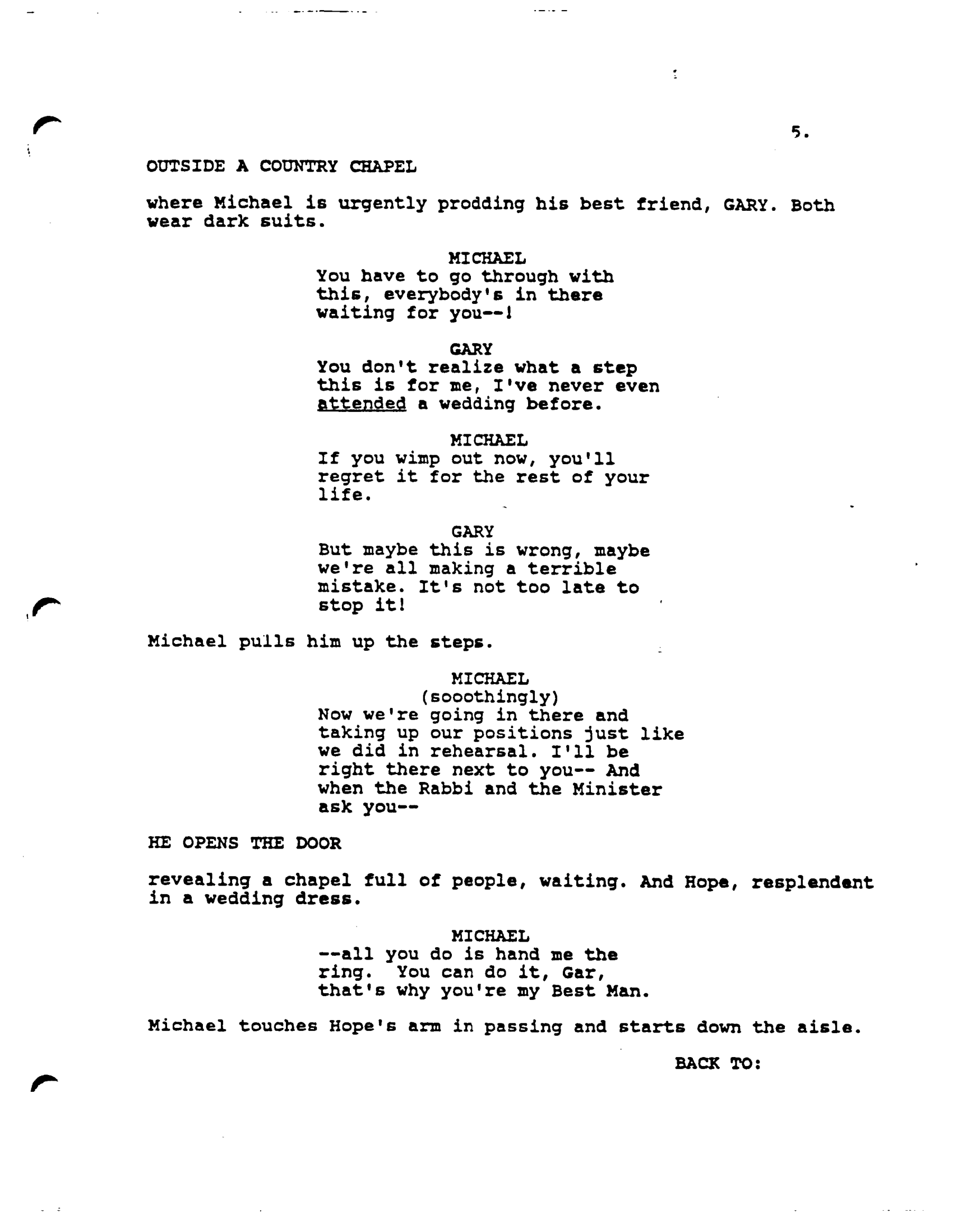 5.

OUTSIDE A COUNTRY CHAPEL

where Michael is urgently prodding his best friend, GARY. Both wear dark suits.

MICHAEL
You have to go through with this, everybody's in there waiting for you--!

GARY
You don't realize what a step this is for me, I've never even attended a wedding before.

MICHAEL
If you wimp out now, you'll regret it for the rest of your life.

GARY
But maybe this is wrong, maybe we're all making a terrible mistake. It's not too late to stop it!

Michael pulls him up the steps.

MICHAEL
(sooothingly)
Now we're going in there and taking up our positions just like we did in rehearsal. I'll be right there next to you-- And when the Rabbi and the Minister ask you--

HE OPENS THE DOOR

revealing a chapel full of people, waiting. And Hope, resplendent in a wedding dress.

MICHAEL
--all you do is hand me the ring. You can do it, Gar, that's why you're my Best Man.

Michael touches Hope's arm in passing and starts down the aisle.

BACK TO: